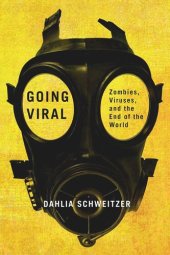 GOING VIRAL

Zombies, Viruses, and the End of the World

DAHLIA SCHWEITZER